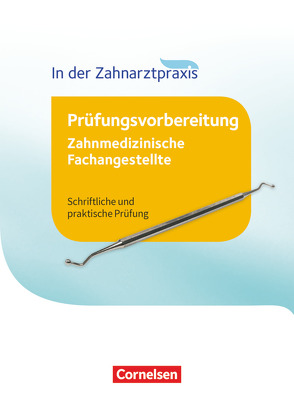 In der Zahnarztpraxis

Prüfungsvorbereitung
Zahnmedizinische Fachangestellte

Schriftliche und praktische Prüfung

Cornelsen